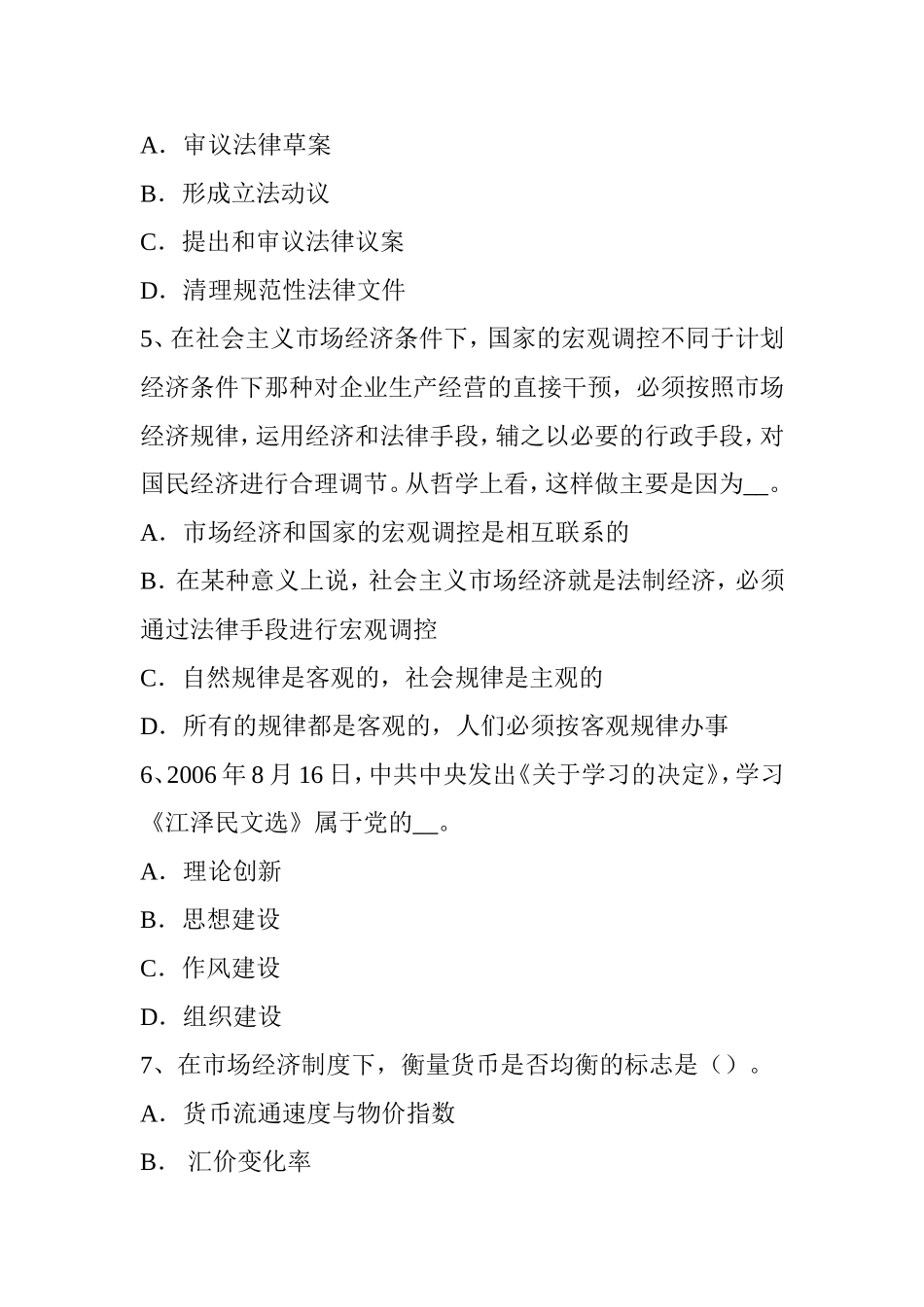 A．审议法律草案

B．形成立法动议

C．提出和审议法律议案

D．清理规范性法律文件

5、在社会主义市场经济条件下，国家的宏观调控不同于计划经济条件下那种对企业生产经营的直接干预，必须按照市场经济规律，运用经济和法律手段，辅之以必要的行政手段，对国民经济进行合理调节。从哲学上看，这样做主要是因为__。

A．市场经济和国家的宏观调控是相互联系的

B．在某种意义上说，社会主义市场经济就是法制经济，必须通过法律手段进行宏观调控

C．自然规律是客观的，社会规律是主观的

D．所有的规律都是客观的，人们必须按客观规律办事

6、2006 年 8 月 16 日，中共中央发出《关于学习的决定》，学习《江泽民文选》属于党的__。

A．理论创新

B．思想建设

C．作风建设

D．组织建设

7、在市场经济制度下，衡量货币是否均衡的标志是（）。

A．货币流通速度与物价指数

B． 汇价变化率